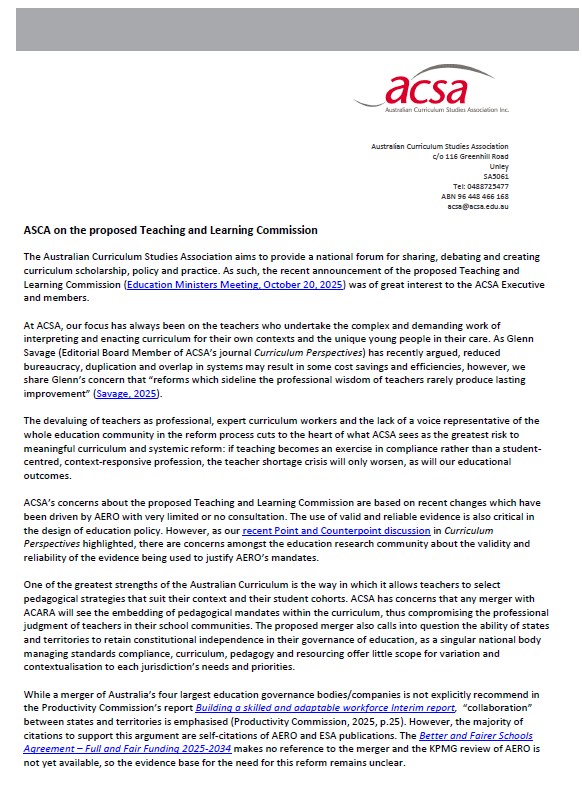 acsa
Australian Curriculum Studies Association Inc.

Australian Curriculum Studies Association
c/o 116 Greenhill Road
Unley
SA5061
Tel: 0488725477
ABN 96 448 466 168
acsa@acsa.edu.au

ASCA on the proposed Teaching and Learning Commission

The Australian Curriculum Studies Association aims to provide a national forum for sharing, debating and creating curriculum scholarship, policy and practice. As such, the recent announcement of the proposed Teaching and Learning Commission (Education Ministers Meeting, October 20, 2025) was of great interest to the ACSA Executive and members.

At ACSA, our focus has always been on the teachers who undertake the complex and demanding work of interpreting and enacting curriculum for their own contexts and the unique young people in their care. As Glenn Savage (Editorial Board Member of ACSA's journal Curriculum Perspectives) has recently argued, reduced bureaucracy, duplication and overlap in systems may result in some cost savings and efficiencies, however, we share Glenn's concern that "reforms which sideline the professional wisdom of teachers rarely produce lasting improvement" (Savage, 2025).

The devaluing of teachers as professional, expert curriculum workers and the lack of a voice representative of the whole education community in the reform process cuts to the heart of what ACSA sees as the greatest risk to meaningful curriculum and systemic reform: if teaching becomes an exercise in compliance rather than a student-centred, context-responsive profession, the teacher shortage crisis will only worsen, as will our educational outcomes.

ACSA's concerns about the proposed Teaching and Learning Commission are based on recent changes which have been driven by AERO with very limited or no consultation. The use of valid and reliable evidence is also critical in the design of education policy. However, as our recent Point and Counterpoint discussion in Curriculum Perspectives highlighted, there are concerns amongst the education research community about the validity and reliability of the evidence being used to justify AERO's mandates.

One of the greatest strengths of the Australian Curriculum is the way in which it allows teachers to select pedagogical strategies that suit their context and their student cohorts. ACSA has concerns that any merger with ACARA will see the embedding of pedagogical mandates within the curriculum, thus compromising the professional judgment of teachers in their school communities. The proposed merger also calls into question the ability of states and territories to retain constitutional independence in their governance of education, as a singular national body managing standards compliance, curriculum, pedagogy and resourcing offer little scope for variation and contextualisation to each jurisdiction's needs and priorities.

While a merger of Australia's four largest education governance bodies/companies is not explicitly recommend in the Productivity Commission's report Building a skilled and adaptable workforce Interim report, "collaboration" between states and territories is emphasised (Productivity Commission, 2025, p.25). However, the majority of citations to support this argument are self-citations of AERO and ESA publications. The Better and Fairer Schools Agreement – Full and Fair Funding 2025-2034 makes no reference to the merger and the KPMG review of AERO is not yet available, so the evidence base for the need for this reform remains unclear.